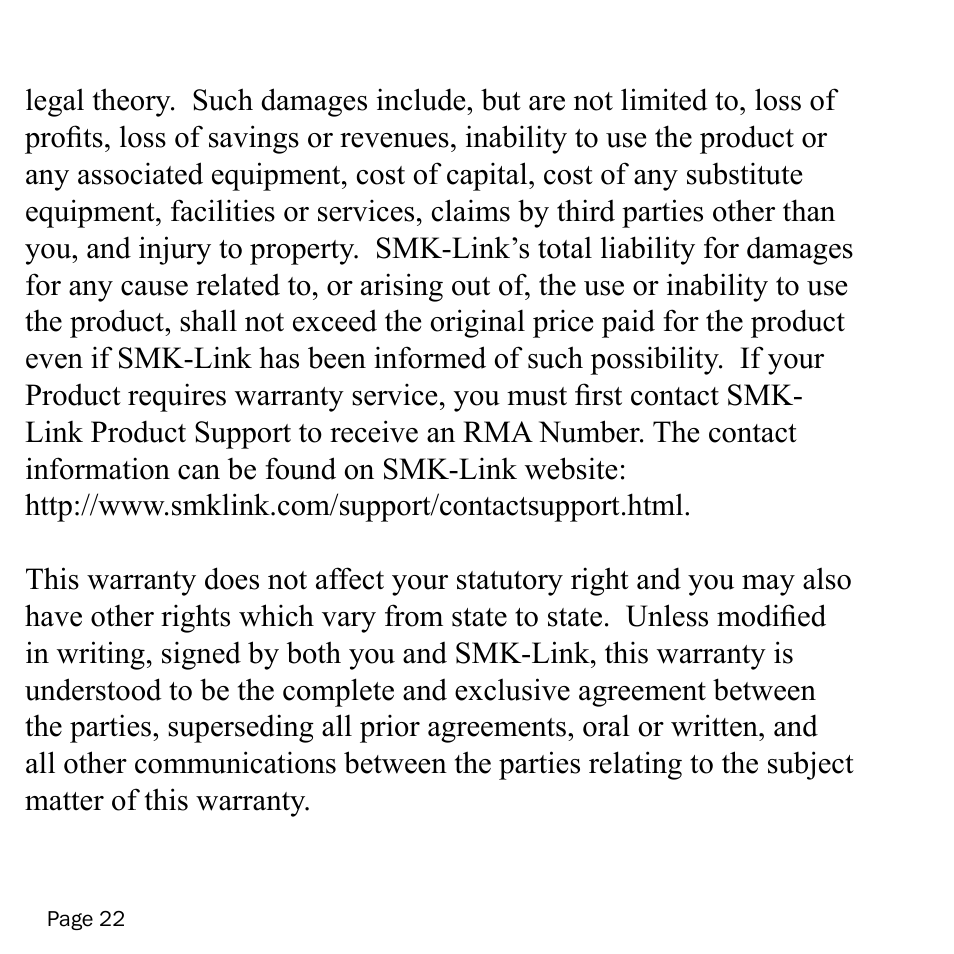 legal theory.  Such damages include, but are not limited to, loss of profits, loss of savings or revenues, inability to use the product or any associated equipment, cost of capital, cost of any substitute equipment, facilities or services, claims by third parties other than you, and injury to property.  SMK-Link's total liability for damages for any cause related to, or arising out of, the use or inability to use the product, shall not exceed the original price paid for the product even if SMK-Link has been informed of such possibility.  If your Product requires warranty service, you must first contact SMK-Link Product Support to receive an RMA Number. The contact information can be found on SMK-Link website: http://www.smklink.com/support/contactsupport.html.

This warranty does not affect your statutory right and you may also have other rights which vary from state to state.  Unless modified in writing, signed by both you and SMK-Link, this warranty is understood to be the complete and exclusive agreement between the parties, superseding all prior agreements, oral or written, and all other communications between the parties relating to the subject matter of this warranty.

Page 22